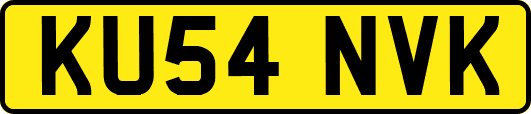 KU54 NVK